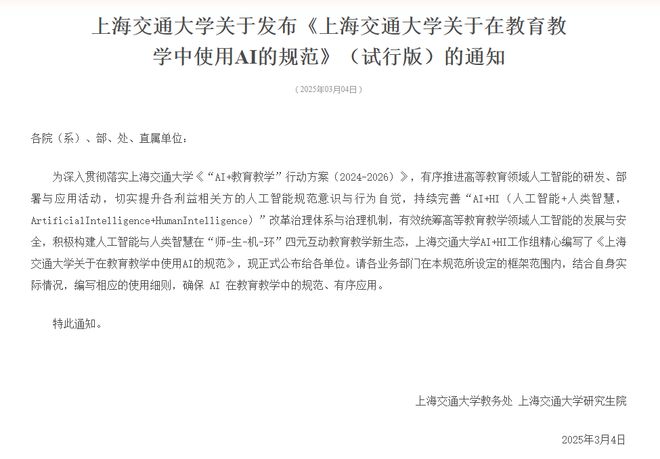 上海交通大学关于发布《上海交通大学关于在教育教学中使用AI的规范》（试行版）的通知

（2025年03月04日）

各院（系）、部、处、直属单位：

为深入贯彻落实上海交通大学《“AI+教育教学”行动方案（2024-2026）》，有序推进高等教育领域人工智能的研发、部署与应用活动，切实提升各利益相关方的人工智能规范意识与行为自觉，持续完善“AI+HI（人工智能+人类智慧，ArtificialIntelligence+HumanIntelligence）”改革治理体系与治理机制，有效统筹高等教育教学领域人工智能的发展与安全，积极构建人工智能与人类智慧在“师-生-机-环”四元互动教育教学新生态，上海交通大学AI+HI工作组精心编写了《上海交通大学关于在教育教学中使用AI的规范》，现正式公布给各单位。请各业务部门在本规范所设定的框架范围内，结合自身实际情况，编写相应的使用细则，确保 AI 在教育教学中的规范、有序应用。

特此通知。

上海交通大学教务处 上海交通大学研究生院

2025年3月4日